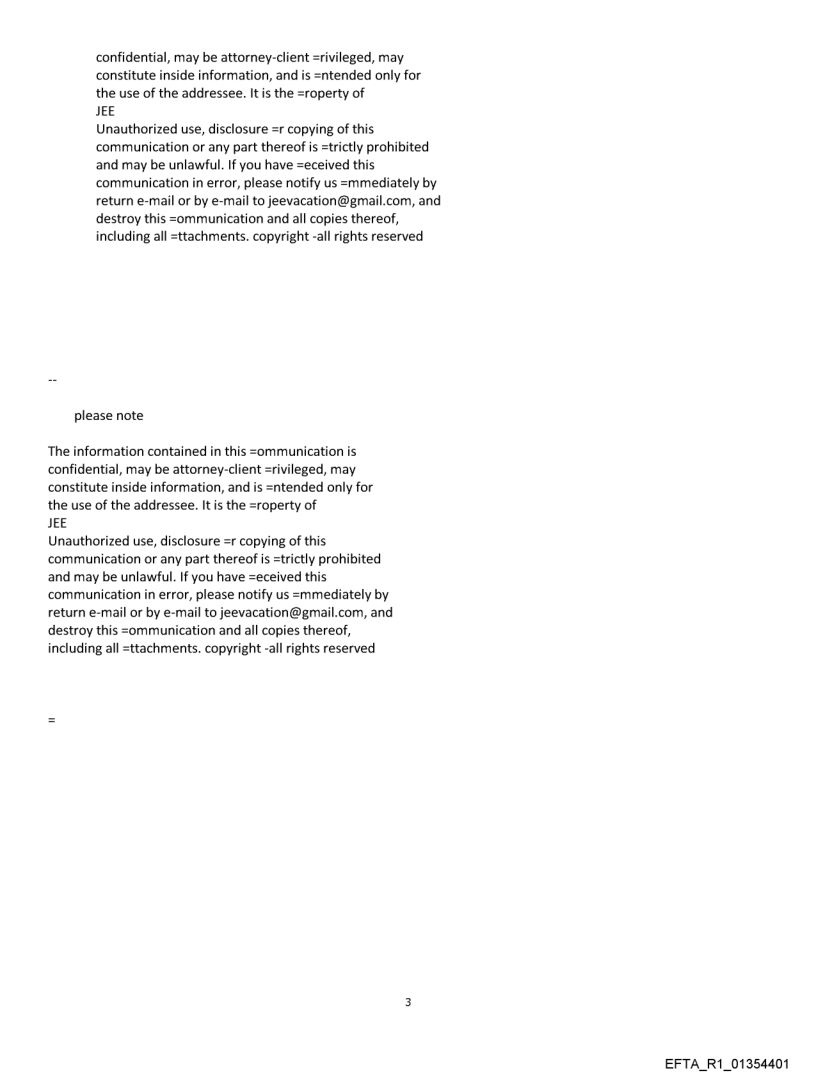 confidential, may be attorney-client =rivileged, may constitute inside information, and is =ntended only for the use of the addressee. It is the =roperty of
JEE
Unauthorized use, disclosure =r copying of this communication or any part thereof is =trictly prohibited and may be unlawful. If you have =eceived this communication in error, please notify us =mmediately by return e-mail or by e-mail to jeevacation@gmail.com, and destroy this =ommunication and all copies thereof, including all =ttachments. copyright -all rights reserved

--

please note

The information contained in this =ommunication is confidential, may be attorney-client =rivileged, may constitute inside information, and is =ntended only for the use of the addressee. It is the =roperty of
JEE
Unauthorized use, disclosure =r copying of this communication or any part thereof is =trictly prohibited and may be unlawful. If you have =eceived this communication in error, please notify us =mmediately by return e-mail or by e-mail to jeevacation@gmail.com, and destroy this =ommunication and all copies thereof, including all =ttachments. copyright -all rights reserved

=

3

EFTA_R1_01354401